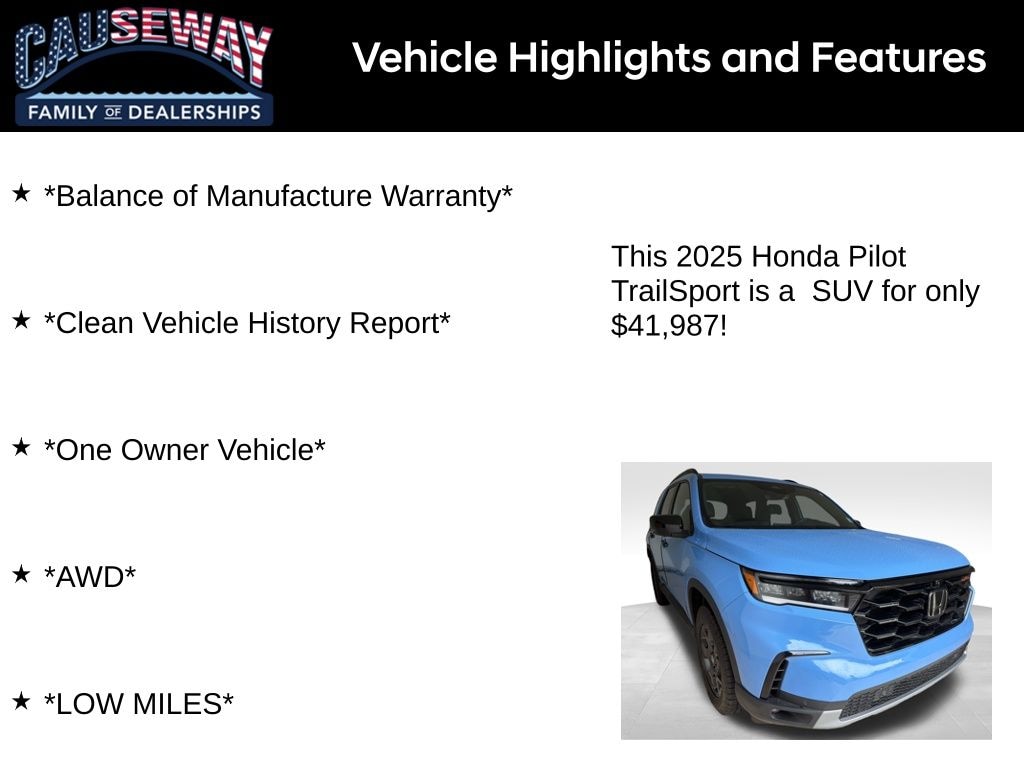 CAUSEWAY
FAMILY OF DEALERSHIPS

Vehicle Highlights and Features

★ *Balance of Manufacture Warranty*

★ *Clean Vehicle History Report*

★ *One Owner Vehicle*

★ *AWD*

★ *LOW MILES*

This 2025 Honda Pilot TrailSport is a SUV for only $41,987!